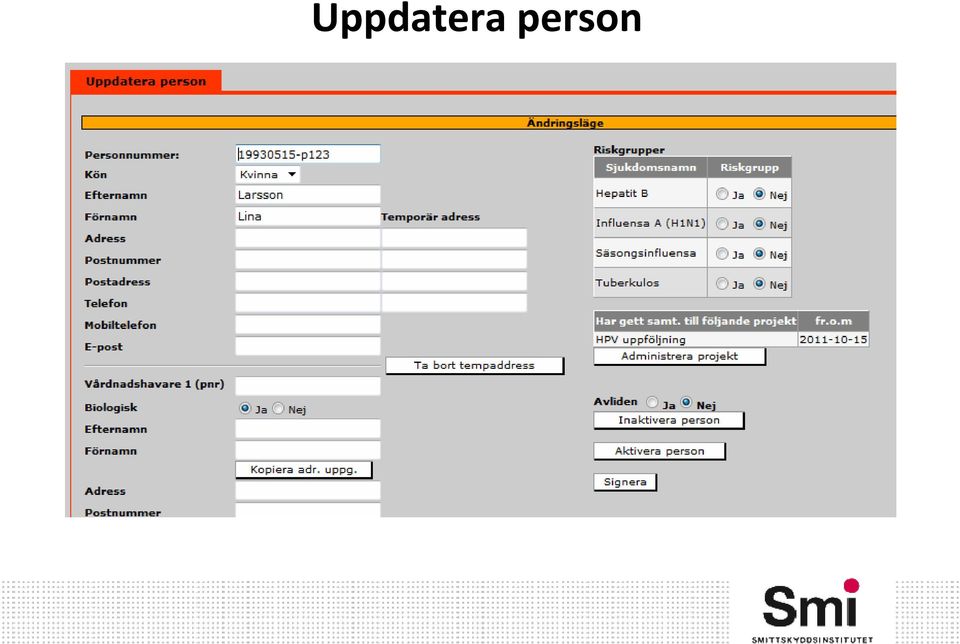 Uppdatera person

Uppdatera person

Ändringsläge

Personnummer: 19930515-p123
Kön Kvinna
Efternamn Larsson
Förnamn Lina
Temporär adress
Adress
Postnummer
Postadress
Telefon
Mobiltelefon
E-post

Ta bort tempaddress

Vårdnadshavare 1 (pnr)
Biologisk Ja Nej
Efternamn
Förnamn
Kopiera adr. uppg.
Adress
Postnummer

Riskgrupper

| Sjukdomsnamn | Riskgrupp |
|---|---|
| Hepatit B | Ja Nej |
| Influensa A (H1N1) | Ja Nej |
| Säsongsinfluensa | Ja Nej |
| Tuberkulos | Ja Nej |

| Har gett samt. till följande projekt | fr.o.m |
|---|---|
| HPV uppföljning | 2011-10-15 |

Administrera projekt

Avliden Ja Nej
Inaktivera person
Aktivera person
Signera

Smi
SMITTSKYDDSINSTITUTET